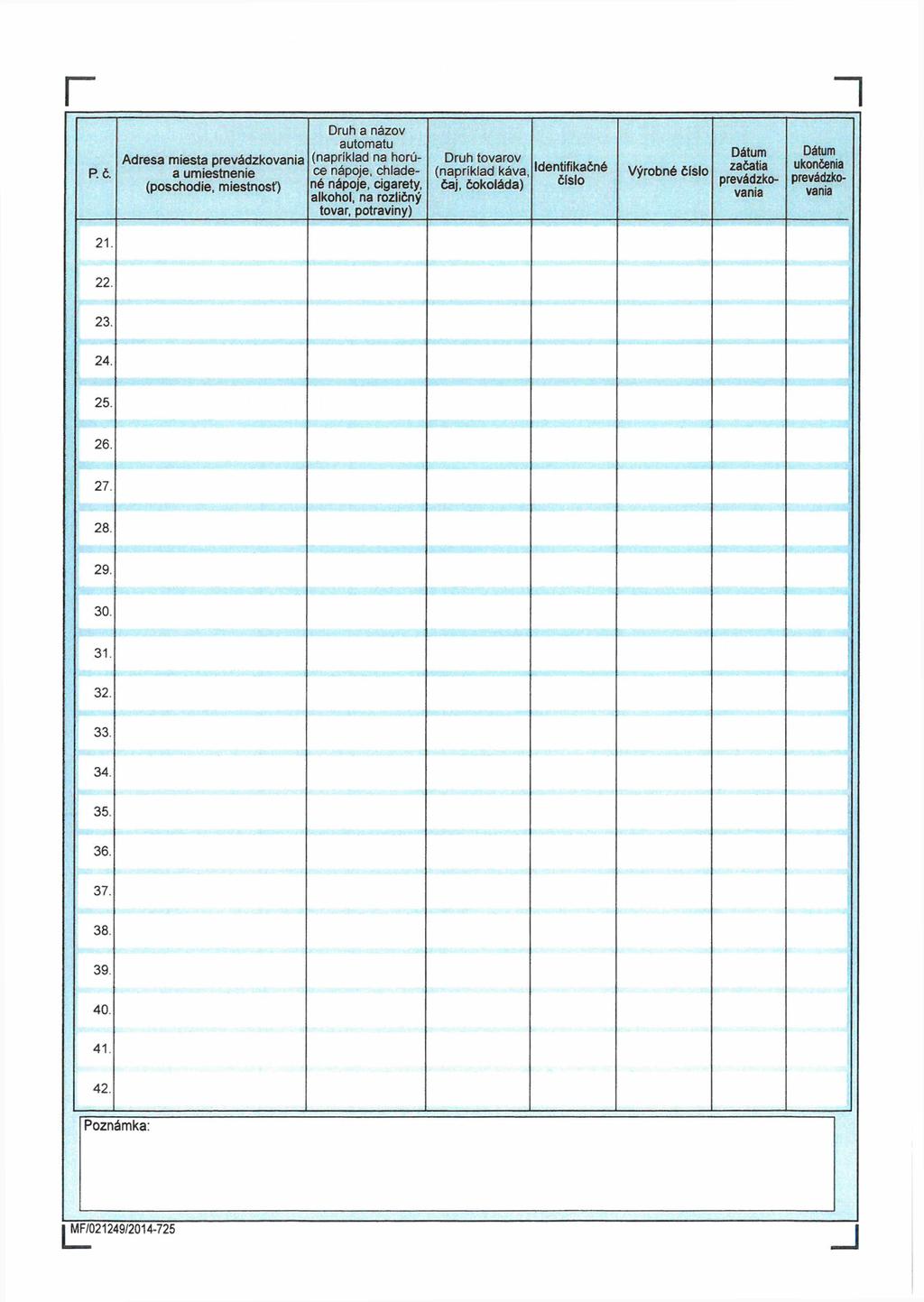 | P. č. | Adresa miesta prevádzkovania a umiestnenie (poschodie, miestnosť) | Druh a názov automatu (napríklad na horúce nápoje, chladené nápoje, cigarety, alkohol, na rozličný tovar, potraviny) | Druh tovarov (napríklad káva, čaj, čokoláda) | Identifikačné číslo | Výrobné číslo | Dátum začatia prevádzkovania | Dátum ukončenia prevádzkovania |
|---|---|---|---|---|---|---|---|
| 21. | | | | | | | |
| 22. | | | | | | | |
| 23. | | | | | | | |
| 24. | | | | | | | |
| 25. | | | | | | | |
| 26. | | | | | | | |
| 27. | | | | | | | |
| 28. | | | | | | | |
| 29. | | | | | | | |
| 30. | | | | | | | |
| 31. | | | | | | | |
| 32. | | | | | | | |
| 33. | | | | | | | |
| 34. | | | | | | | |
| 35. | | | | | | | |
| 36. | | | | | | | |
| 37. | | | | | | | |
| 38. | | | | | | | |
| 39. | | | | | | | |
| 40. | | | | | | | |
| 41. | | | | | | | |
| 42. | | | | | | | |

Poznámka:

MF/021249/2014-725